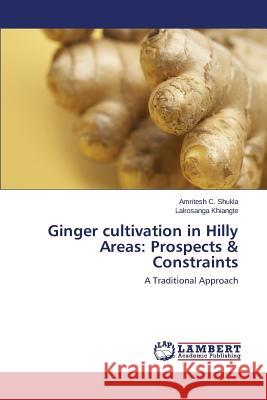 Amritesh C. Shukla
Lalrosanga Khiangte

Ginger cultivation in Hilly Areas: Prospects & Constraints

A Traditional Approach

LAP
LAMBERT
Academic Publishing

Kraina Książek